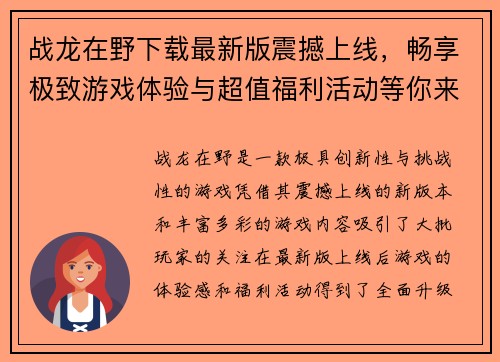 战龙在野下载最新版震撼上线，畅享极致游戏体验与超值福利活动等你来

战龙在野是一款极具创新性与挑战性的游戏凭借其震撼上线的新版本和丰富多彩的游戏内容吸引了大批玩家的关注在最新版上线后游戏的体验感和福利活动得到了全面升级